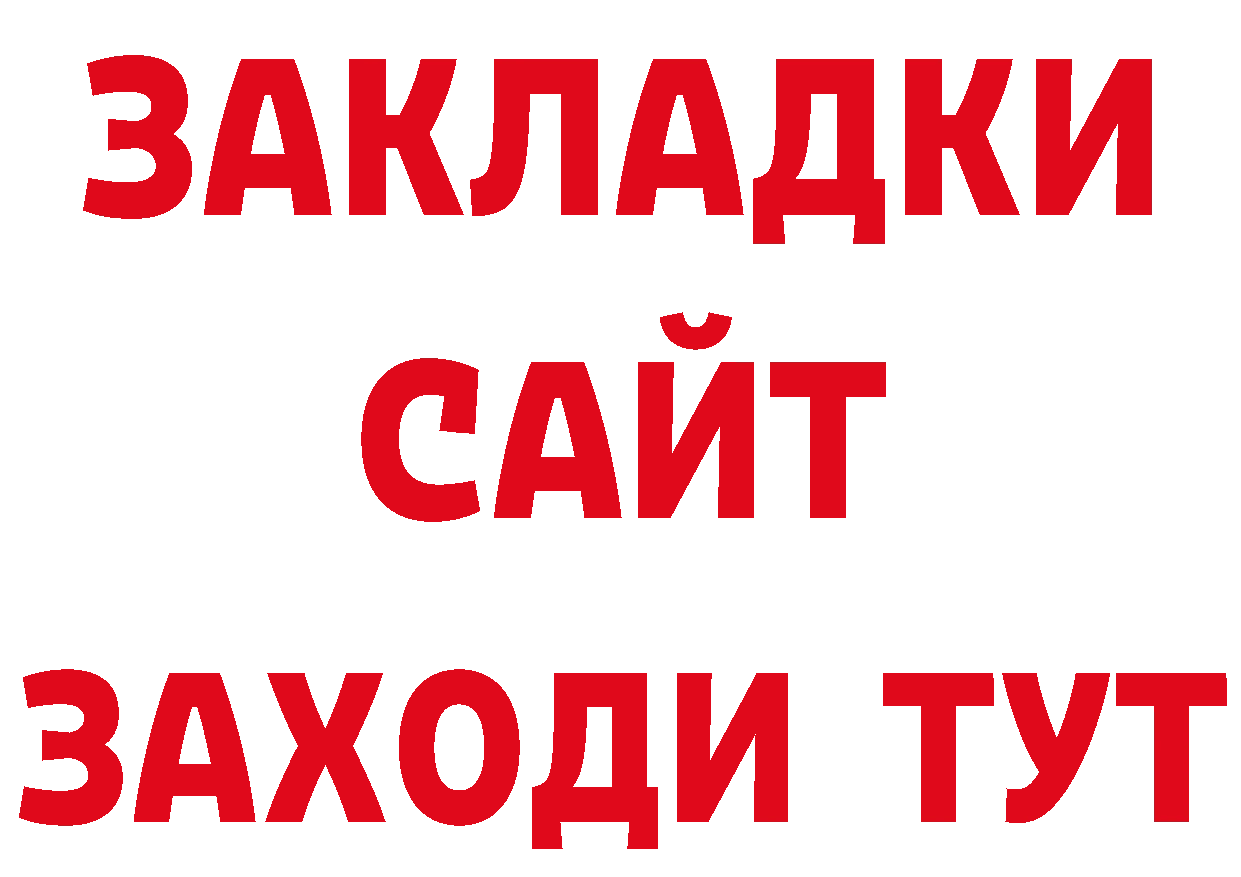 ЗАКЛАДКИ
САЙТ
ЗАХОДИ ТУТ